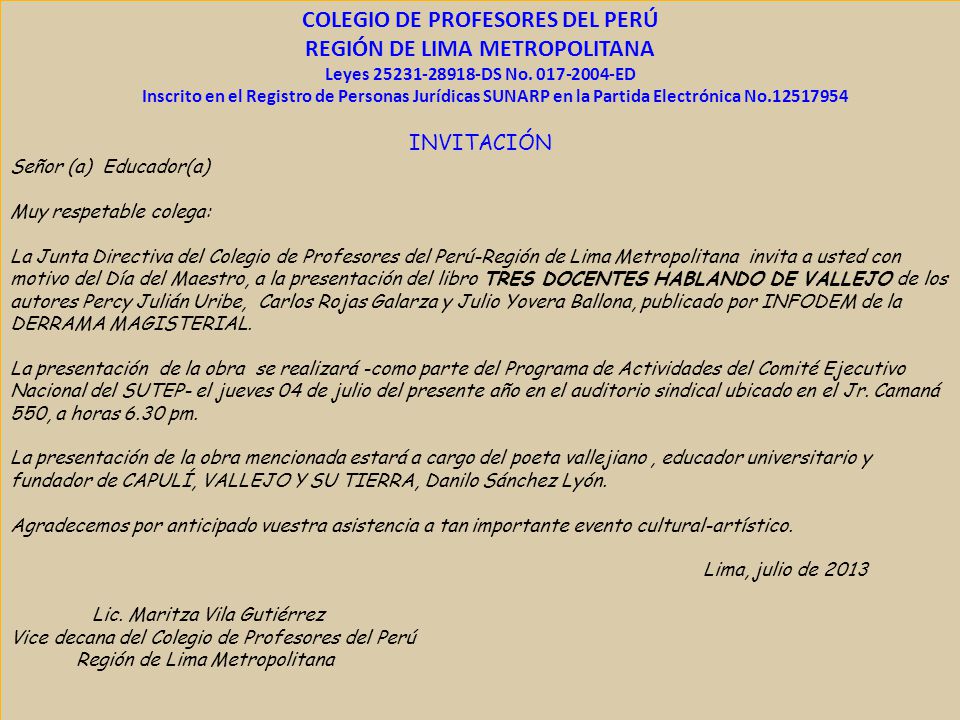 COLEGIO DE PROFESORES DEL PERÚ
REGIÓN DE LIMA METROPOLITANA
Leyes 25231-28918-DS No. 017-2004-ED
Inscrito en el Registro de Personas Jurídicas SUNARP en la Partida Electrónica No.12517954

INVITACIÓN

Señor (a) Educador(a)

Muy respetable colega:

La Junta Directiva del Colegio de Profesores del Perú-Región de Lima Metropolitana invita a usted con motivo del Día del Maestro, a la presentación del libro TRES DOCENTES HABLANDO DE VALLEJO de los autores Percy Julián Uribe, Carlos Rojas Galarza y Julio Yovera Ballona, publicado por INFODEM de la DERRAMA MAGISTERIAL.

La presentación de la obra se realizará -como parte del Programa de Actividades del Comité Ejecutivo Nacional del SUTEP- el jueves 04 de julio del presente año en el auditorio sindical ubicado en el Jr. Camaná 550, a horas 6.30 pm.

La presentación de la obra mencionada estará a cargo del poeta vallejiano , educador universitario y fundador de CAPULÍ, VALLEJO Y SU TIERRA, Danilo Sánchez Lyón.

Agradecemos por anticipado vuestra asistencia a tan importante evento cultural-artístico.

Lima, julio de 2013

Lic. Maritza Vila Gutiérrez
Vice decana del Colegio de Profesores del Perú
Región de Lima Metropolitana